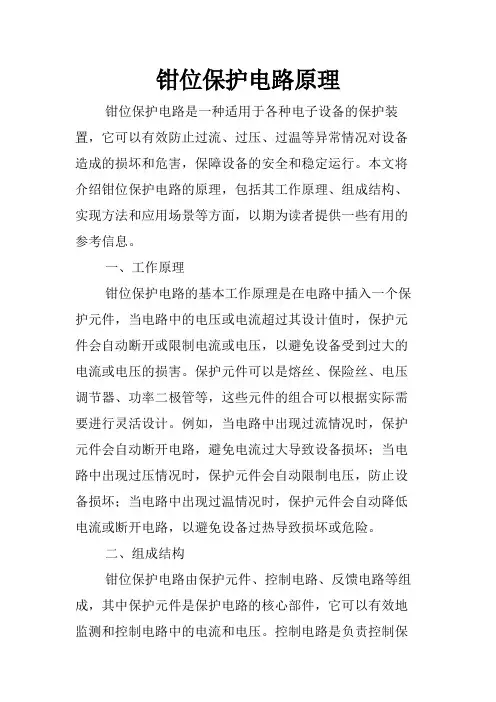 钳位保护电路原理

钳位保护电路是一种适用于各种电子设备的保护装置，它可以有效防止过流、过压、过温等异常情况对设备造成的损坏和危害，保障设备的安全和稳定运行。本文将介绍钳位保护电路的原理，包括其工作原理、组成结构、实现方法和应用场景等方面，以期为读者提供一些有用的参考信息。

一、工作原理

钳位保护电路的基本工作原理是在电路中插入一个保护元件，当电路中的电压或电流超过其设计值时，保护元件会自动断开或限制电流或电压，以避免设备受到过大的电流或电压的损害。保护元件可以是熔丝、保险丝、电压调节器、功率二极管等，这些元件的组合可以根据实际需要进行灵活设计。例如，当电路中出现过流情况时，保护元件会自动断开电路，避免电流过大导致设备损坏；当电路中出现过压情况时，保护元件会自动限制电压，防止设备损坏；当电路中出现过温情况时，保护元件会自动降低电流或断开电路，以避免设备过热导致损坏或危险。

二、组成结构

钳位保护电路由保护元件、控制电路、反馈电路等组成，其中保护元件是保护电路的核心部件，它可以有效地监测和控制电路中的电流和电压。控制电路是负责控制保